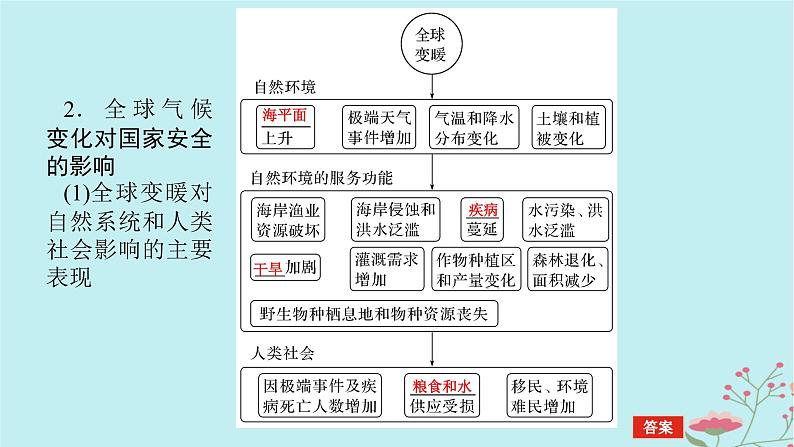 2．全球气候变化对国家安全的影响

(1)全球变暖对自然系统和人类社会影响的主要表现

全球变暖

自然环境

海平面上升

极端天气事件增加

气温和降水分布变化

土壤和植被变化

自然环境的服务功能

海岸渔业资源破坏

海岸侵蚀和洪水泛滥

疾病蔓延

水污染、洪水泛滥

干旱加剧

灌溉需求增加

作物种植区和产量变化

森林退化、面积减少

野生物种栖息地和物种资源丧失

人类社会

因极端事件及疾病死亡人数增加

粮食和水供应受损

移民、环境难民增加

答案